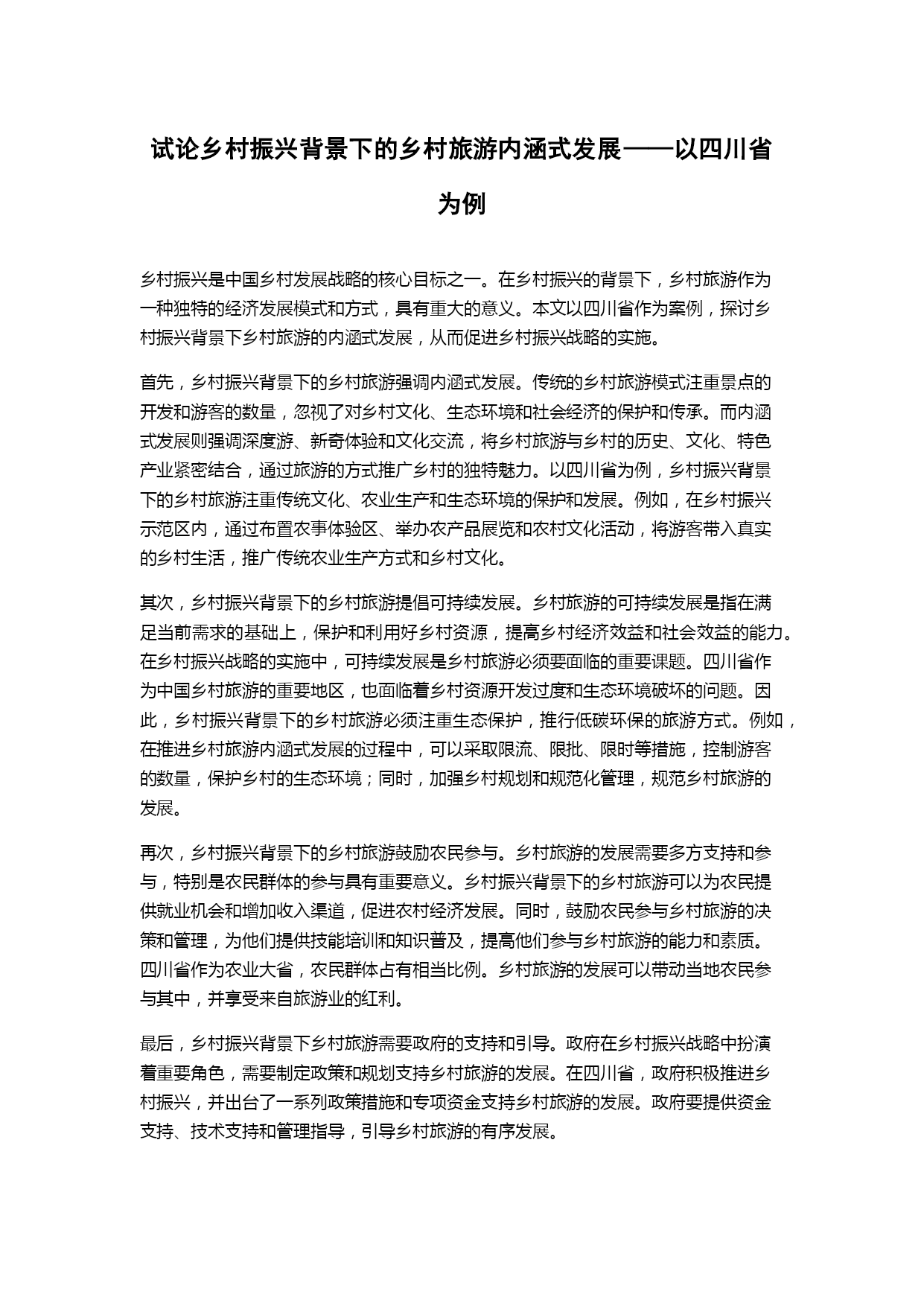 试论乡村振兴背景下的乡村旅游内涵式发展——以四川省为例

乡村振兴是中国乡村发展战略的核心目标之一。在乡村振兴的背景下，乡村旅游作为一种独特的经济发展模式和方式，具有重大的意义。本文以四川省作为案例，探讨乡村振兴背景下乡村旅游的内涵式发展，从而促进乡村振兴战略的实施。

首先，乡村振兴背景下的乡村旅游强调内涵式发展。传统的乡村旅游模式注重景点的开发和游客的数量，忽视了对乡村文化、生态环境和社会经济的保护和传承。而内涵式发展则强调深度游、新奇体验和文化交流，将乡村旅游与乡村的历史、文化、特色产业紧密结合，通过旅游的方式推广乡村的独特魅力。以四川省为例，乡村振兴背景下的乡村旅游注重传统文化、农业生产和生态环境的保护和发展。例如，在乡村振兴示范区内，通过布置农事体验区、举办农产品展览和农村文化活动，将游客带入真实的乡村生活，推广传统农业生产方式和乡村文化。

其次，乡村振兴背景下的乡村旅游提倡可持续发展。乡村旅游的可持续发展是指在满足当前需求的基础上，保护和利用好乡村资源，提高乡村经济效益和社会效益的能力。在乡村振兴战略的实施中，可持续发展是乡村旅游必须要面临的重要课题。四川省作为中国乡村旅游的重要地区，也面临着乡村资源开发过度和生态环境破坏的问题。因此，乡村振兴背景下的乡村旅游必须注重生态保护，推行低碳环保的旅游方式。例如，在推进乡村旅游内涵式发展的过程中，可以采取限流、限批、限时等措施，控制游客的数量，保护乡村的生态环境；同时，加强乡村规划和规范化管理，规范乡村旅游的发展。

再次，乡村振兴背景下的乡村旅游鼓励农民参与。乡村旅游的发展需要多方支持和参与，特别是农民群体的参与具有重要意义。乡村振兴背景下的乡村旅游可以为农民提供就业机会和增加收入渠道，促进农村经济发展。同时，鼓励农民参与乡村旅游的决策和管理，为他们提供技能培训和知识普及，提高他们参与乡村旅游的能力和素质。四川省作为农业大省，农民群体占有相当比例。乡村旅游的发展可以带动当地农民参与其中，并享受来自旅游业的红利。

最后，乡村振兴背景下乡村旅游需要政府的支持和引导。政府在乡村振兴战略中扮演着重要角色，需要制定政策和规划支持乡村旅游的发展。在四川省，政府积极推进乡村振兴，并出台了一系列政策措施和专项资金支持乡村旅游的发展。政府要提供资金支持、技术支持和管理指导，引导乡村旅游的有序发展。